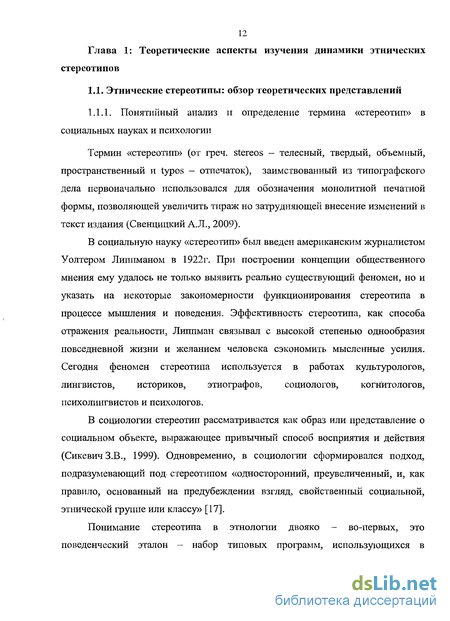 12

Глава 1: Теоретические аспекты изучения динамики этнических стереотипов

1.1. Этнические стереотипы: обзор теоретических представлений

1.1.1. Понятийный анализ и определение термина «стереотип» в социальных науках и психологии

Термин «стереотип» (от греч. stereos – телесный, твердый, объемный, пространственный и typos – отпечаток), заимствованный из типографского дела первоначально использовался для обозначения монолитной печатной формы, позволяющей увеличить тираж но затрудняющей внесение изменений в текст издания (Свенцицкий А.Л., 2009).

В социальную науку «стереотип» был введен американским журналистом Уолтером Липпманом в 1922г. При построении концепции общественного мнения ему удалось не только выявить реально существующий феномен, но и указать на некоторые закономерности функционирования стереотипа в процессе мышления и поведения. Эффективность стереотипа, как способа отражения реальности, Липпман связывал с высокой степенью однообразия повседневной жизни и желанием человека сэкономить мысленные усилия. Сегодня феномен стереотипа используется в работах культурологов, лингвистов, историков, этнографов, социологов, когнитологов, психолингвистов и психологов.

В социологии стереотип рассматривается как образ или представление о социальном объекте, выражающее привычный способ восприятия и действия (Сикевич З.В., 1999). Одновременно, в социологии сформировался подход, подразумевающий под стереотипом «односторонний, преувеличенный, и, как правило, основанный на предубеждении взгляд, свойственный социальной, этнической группе или классу» [17].

Понимание стереотипа в этнологии двояко – во-первых, это поведенческий эталон – набор типовых программ, использующихся в

dsLib.net
библиотека диссертаций